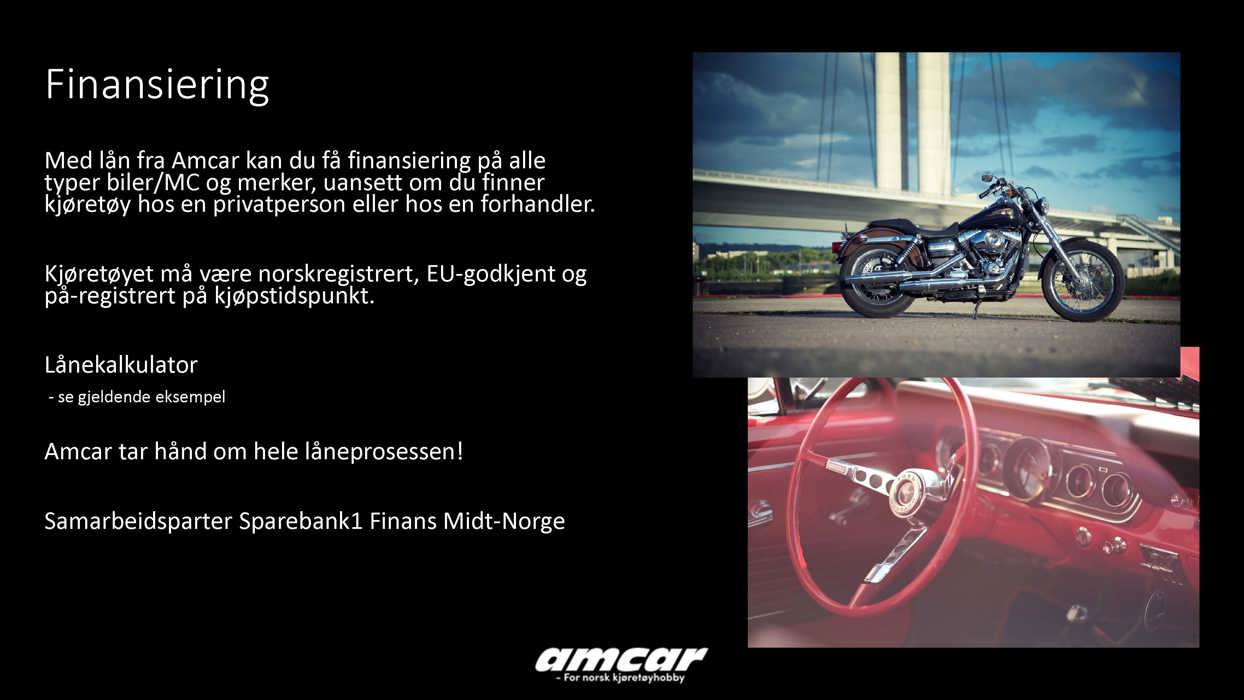 Finansiering

Med lån fra Amcar kan du få finansiering på alle typer biler/MC og merker, uansett om du finner kjøretøy hos en privatperson eller hos en forhandler.

Kjøretøyet må være norskregistrert, EU-godkjent og på-registrert på kjøpstidspunkt.

Lånekalkulator

- se gjeldende eksempel

Amcar tar hånd om hele låneprosessen!

Samarbeidsparter Sparebank1 Finans Midt-Norge

amcar
- For norsk kjøretøyhobby